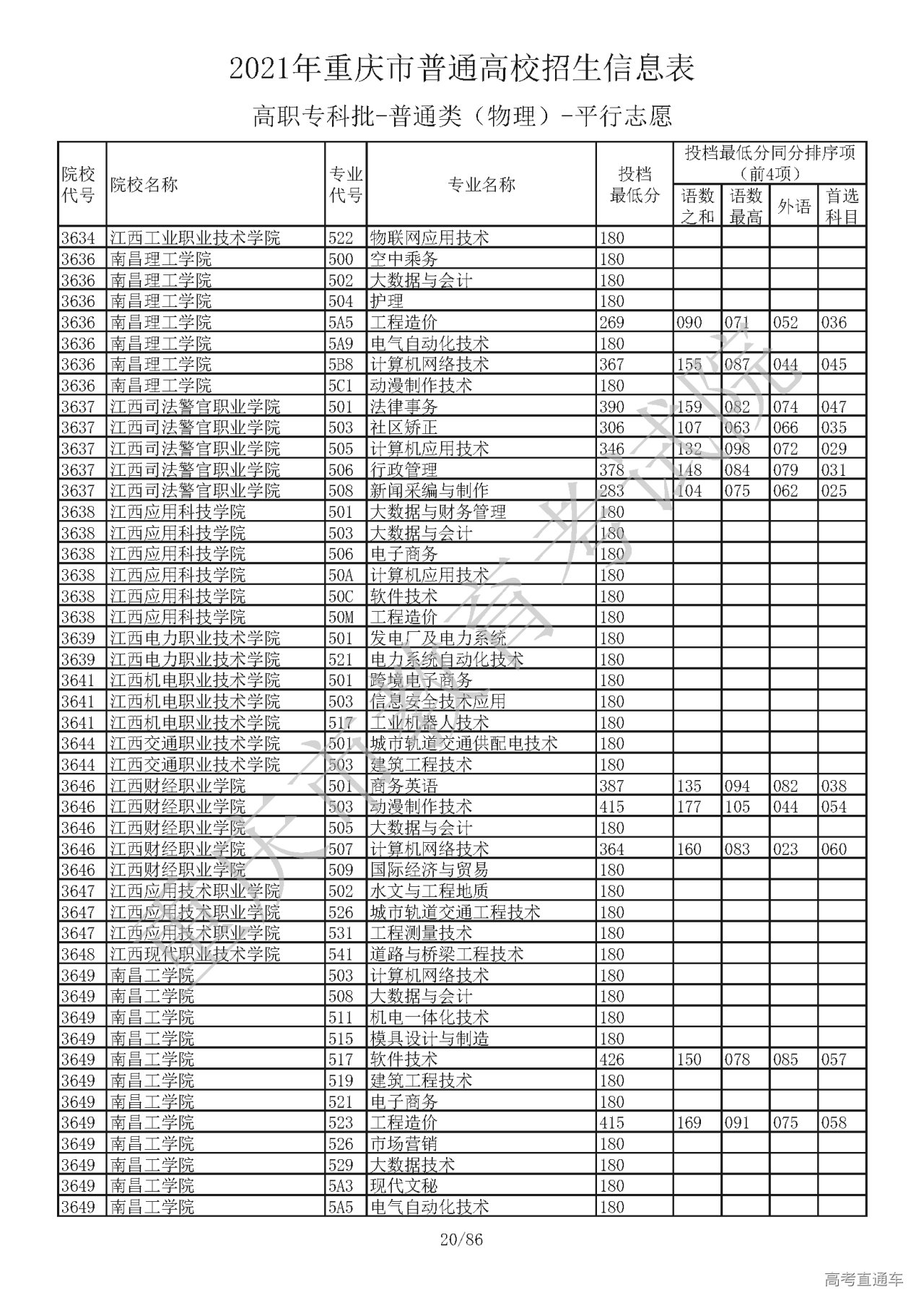 2021年重庆市普通高校招生信息表

高职专科批-普通类（物理）-平行志愿

| 院校代号 | 院校名称 | 专业代号 | 专业名称 | 投档最低分 | 投档最低分同分排序项（前4项）语数之和 | 语数最高 | 外语 | 首选科目 |
|---|---|---|---|---|---|---|---|---|
| 3634 | 江西工业职业技术学院 | 522 | 物联网应用技术 | 180 | | | | |
| 3636 | 南昌理工学院 | 500 | 空中乘务 | 180 | | | | |
| 3636 | 南昌理工学院 | 502 | 大数据与会计 | 180 | | | | |
| 3636 | 南昌理工学院 | 504 | 护理 | 180 | | | | |
| 3636 | 南昌理工学院 | 5A5 | 工程造价 | 269 | 090 | 071 | 052 | 036 |
| 3636 | 南昌理工学院 | 5A9 | 电气自动化技术 | 180 | | | | |
| 3636 | 南昌理工学院 | 5B8 | 计算机网络技术 | 367 | 155 | 087 | 044 | 045 |
| 3636 | 南昌理工学院 | 5C1 | 动漫制作技术 | 180 | | | | |
| 3637 | 江西司法警官职业学院 | 501 | 法律事务 | 390 | 159 | 082 | 074 | 047 |
| 3637 | 江西司法警官职业学院 | 503 | 社区矫正 | 306 | 107 | 063 | 066 | 035 |
| 3637 | 江西司法警官职业学院 | 505 | 计算机应用技术 | 346 | 132 | 098 | 072 | 029 |
| 3637 | 江西司法警官职业学院 | 506 | 行政管理 | 378 | 148 | 084 | 079 | 031 |
| 3637 | 江西司法警官职业学院 | 508 | 新闻采编与制作 | 283 | 104 | 075 | 062 | 025 |
| 3638 | 江西应用科技学院 | 501 | 大数据与财务管理 | 180 | | | | |
| 3638 | 江西应用科技学院 | 503 | 大数据与会计 | 180 | | | | |
| 3638 | 江西应用科技学院 | 506 | 电子商务 | 180 | | | | |
| 3638 | 江西应用科技学院 | 50A | 计算机应用技术 | 180 | | | | |
| 3638 | 江西应用科技学院 | 50C | 软件技术 | 180 | | | | |
| 3638 | 江西应用科技学院 | 50M | 工程造价 | 180 | | | | |
| 3639 | 江西电力职业技术学院 | 501 | 发电厂及电力系统 | 180 | | | | |
| 3639 | 江西电力职业技术学院 | 521 | 电力系统自动化技术 | 180 | | | | |
| 3641 | 江西机电职业技术学院 | 501 | 跨境电子商务 | 180 | | | | |
| 3641 | 江西机电职业技术学院 | 503 | 信息安全技术应用 | 180 | | | | |
| 3641 | 江西机电职业技术学院 | 517 | 工业机器人技术 | 180 | | | | |
| 3644 | 江西交通职业技术学院 | 501 | 城市轨道交通供配电技术 | 180 | | | | |
| 3644 | 江西交通职业技术学院 | 503 | 建筑工程技术 | 180 | | | | |
| 3646 | 江西财经职业学院 | 501 | 商务英语 | 387 | 135 | 094 | 082 | 038 |
| 3646 | 江西财经职业学院 | 503 | 动漫制作技术 | 415 | 177 | 105 | 044 | 054 |
| 3646 | 江西财经职业学院 | 505 | 大数据与会计 | 180 | | | | |
| 3646 | 江西财经职业学院 | 507 | 计算机网络技术 | 364 | 160 | 083 | 023 | 060 |
| 3646 | 江西财经职业学院 | 509 | 国际经济与贸易 | 180 | | | | |
| 3647 | 江西应用技术职业学院 | 502 | 水文与工程地质 | 180 | | | | |
| 3647 | 江西应用技术职业学院 | 526 | 城市轨道交通工程技术 | 180 | | | | |
| 3647 | 江西应用技术职业学院 | 531 | 工程测量技术 | 180 | | | | |
| 3648 | 江西现代职业技术学院 | 541 | 道路与桥梁工程技术 | 180 | | | | |
| 3649 | 南昌工学院 | 503 | 计算机网络技术 | 180 | | | | |
| 3649 | 南昌工学院 | 508 | 大数据与会计 | 180 | | | | |
| 3649 | 南昌工学院 | 511 | 机电一体化技术 | 180 | | | | |
| 3649 | 南昌工学院 | 515 | 模具设计与制造 | 180 | | | | |
| 3649 | 南昌工学院 | 517 | 软件技术 | 426 | 150 | 078 | 085 | 057 |
| 3649 | 南昌工学院 | 519 | 建筑工程技术 | 180 | | | | |
| 3649 | 南昌工学院 | 521 | 电子商务 | 180 | | | | |
| 3649 | 南昌工学院 | 523 | 工程造价 | 415 | 169 | 091 | 075 | 058 |
| 3649 | 南昌工学院 | 526 | 市场营销 | 180 | | | | |
| 3649 | 南昌工学院 | 529 | 大数据技术 | 180 | | | | |
| 3649 | 南昌工学院 | 5A3 | 现代文秘 | 180 | | | | |
| 3649 | 南昌工学院 | 5A5 | 电气自动化技术 | 180 | | | | |

重庆市教育考试院

20/86

高考直通车